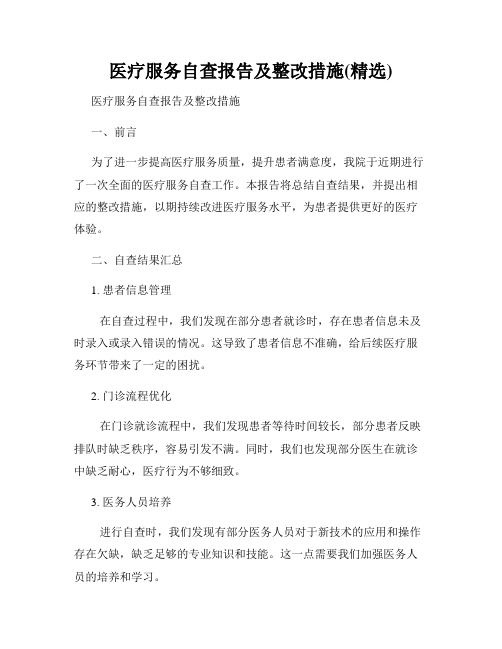 医疗服务自查报告及整改措施(精选)

医疗服务自查报告及整改措施

一、前言

为了进一步提高医疗服务质量，提升患者满意度，我院于近期进行了一次全面的医疗服务自查工作。本报告将总结自查结果，并提出相应的整改措施，以期持续改进医疗服务水平，为患者提供更好的医疗体验。

二、自查结果汇总

1. 患者信息管理

在自查过程中，我们发现在部分患者就诊时，存在患者信息未及时录入或录入错误的情况。这导致了患者信息不准确，给后续医疗服务环节带来了一定的困扰。

2. 门诊流程优化

在门诊就诊流程中，我们发现患者等待时间较长，部分患者反映排队时缺乏秩序，容易引发不满。同时，我们也发现部分医生在就诊中缺乏耐心，医疗行为不够细致。

3. 医务人员培养

进行自查时，我们发现有部分医务人员对于新技术的应用和操作存在欠缺，缺乏足够的专业知识和技能。这一点需要我们加强医务人员的培养和学习。